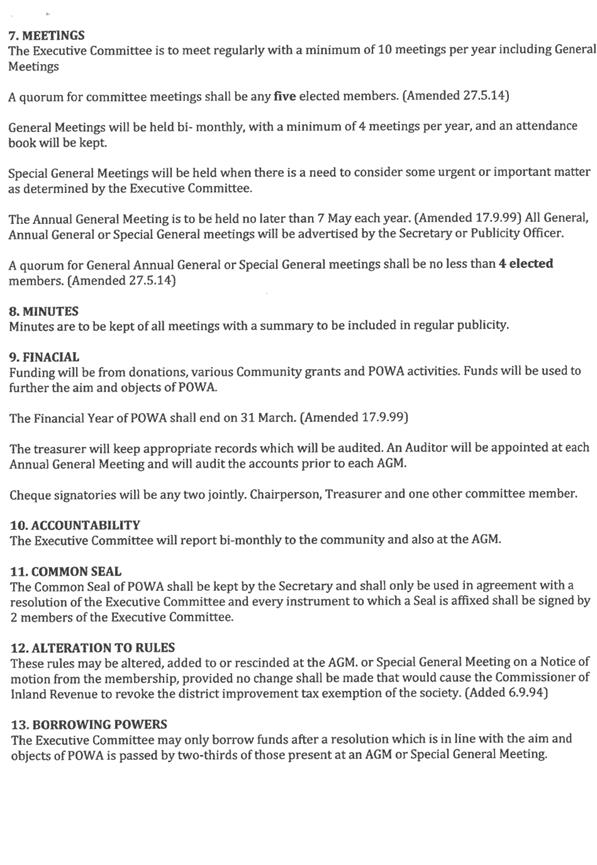 7. MEETINGS
The Executive Committee is to meet regularly with a minimum of 10 meetings per year including General Meetings

A quorum for committee meetings shall be any five elected members. (Amended 27.5.14)

General Meetings will be held bi- monthly, with a minimum of 4 meetings per year, and an attendance book will be kept.

Special General Meetings will be held when there is a need to consider some urgent or important matter as determined by the Executive Committee.

The Annual General Meeting is to be held no later than 7 May each year. (Amended 17.9.99) All General, Annual General or Special General meetings will be advertised by the Secretary or Publicity Officer.

A quorum for General Annual General or Special General meetings shall be no less than 4 elected members. (Amended 27.5.14)

8. MINUTES
Minutes are to be kept of all meetings with a summary to be included in regular publicity.

9. FINACIAL
Funding will be from donations, various Community grants and POWA activities. Funds will be used to further the aim and objects of POWA.

The Financial Year of POWA shall end on 31 March. (Amended 17.9.99)

The treasurer will keep appropriate records which will be audited. An Auditor will be appointed at each Annual General Meeting and will audit the accounts prior to each AGM.

Cheque signatories will be any two jointly. Chairperson, Treasurer and one other committee member.

10. ACCOUNTABILITY
The Executive Committee will report bi-monthly to the community and also at the AGM.

11. COMMON SEAL
The Common Seal of POWA shall be kept by the Secretary and shall only be used in agreement with a resolution of the Executive Committee and every instrument to which a Seal is affixed shall be signed by 2 members of the Executive Committee.

12. ALTERATION TO RULES
These rules may be altered, added to or rescinded at the AGM. or Special General Meeting on a Notice of motion from the membership, provided no change shall be made that would cause the Commissioner of Inland Revenue to revoke the district improvement tax exemption of the society. (Added 6.9.94)

13. BORROWING POWERS
The Executive Committee may only borrow funds after a resolution which is in line with the aim and objects of POWA is passed by two-thirds of those present at an AGM or Special General Meeting.